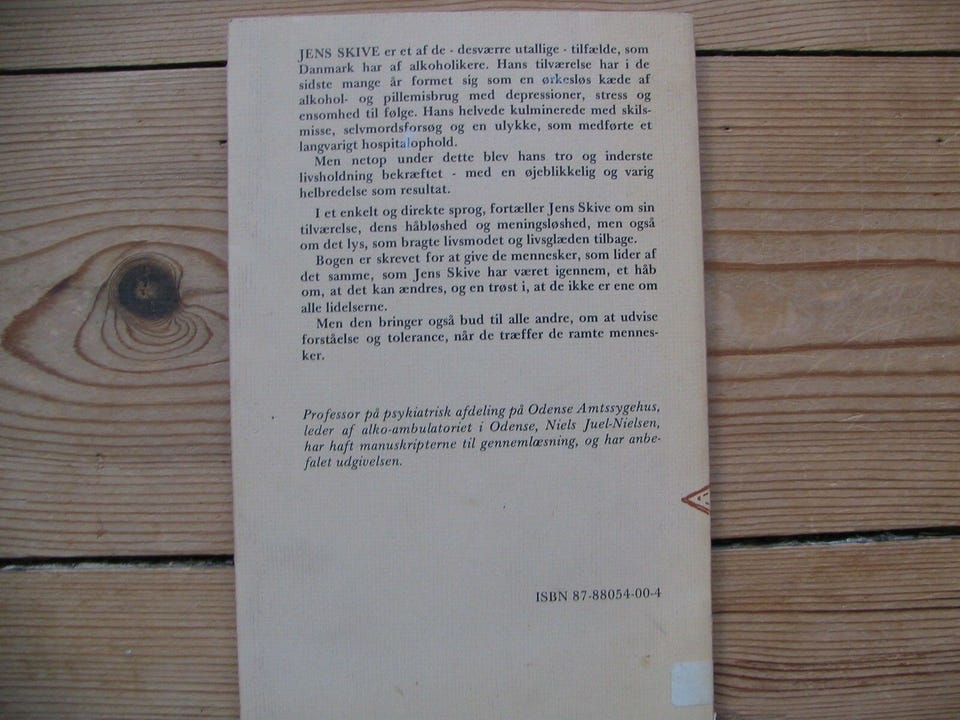 JENS SKIVE er et af de - desværre utallige - tilfælde, som Danmark har af alkoholikere. Hans tilværelse har i de sidste mange år formet sig som en ørkesløs kæde af alkohol- og pillemisbrug med depressioner, stress og ensomhed til følge. Hans helvede kulminerede med skilsmisse, selvmordsforsøg og en ulykke, som medførte et langvarigt hospitalophold.

Men netop under dette blev hans tro og inderste livsholdning bekræftet - med en øjeblikkelig og varig helbredelse som resultat.

I et enkelt og direkte sprog, fortæller Jens Skive om sin tilværelse, dens håbløshed og meningsløshed, men også om det lys, som bragte livsmodet og livsglæden tilbage.

Bogen er skrevet for at give de mennesker, som lider af det samme, som Jens Skive har været igennem, et håb om, at det kan ændres, og en trøst i, at de ikke er ene om alle lidelserne.

Men den bringer også bud til alle andre, om at udvise forståelse og tolerance, når de træffer de ramte mennesker.

Professor på psykiatrisk afdeling på Odense Amtssygehus, leder af alko-ambulatoriet i Odense, Niels Juel-Nielsen, har haft manuskripterne til gennemlæsning, og har anbefalet udgivelsen.

ISBN 87-88054-00-4